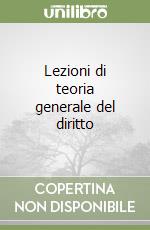 unilibro

Lezioni di teoria generale del diritto

COPERTINA NON DISPONIBILE